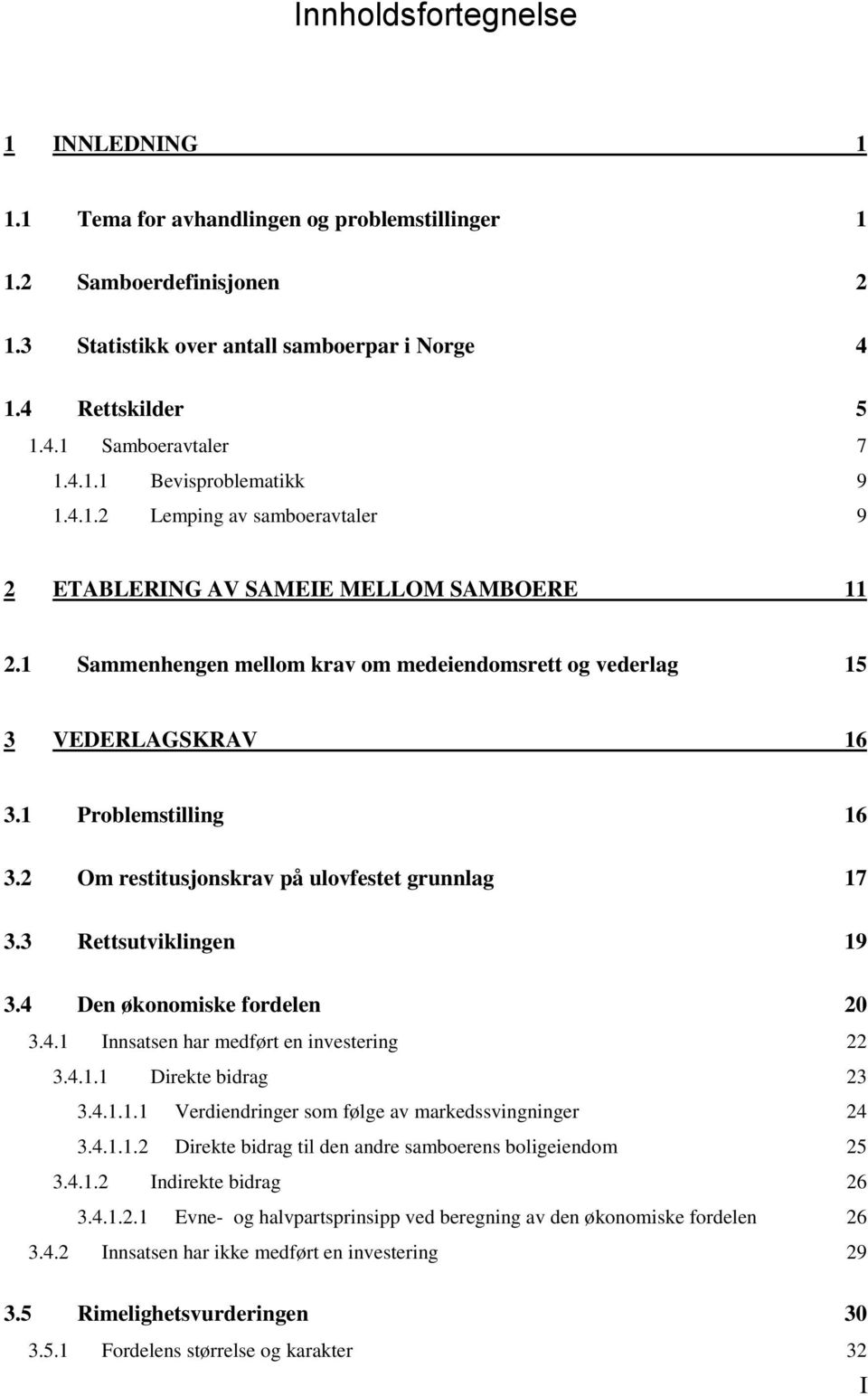 Innholdsfortegnelse

1 INNLEDNING 1

1.1 Tema for avhandlingen og problemstillinger 1

1.2 Samboerdefinisjonen 2

1.3 Statistikk over antall samboerpar i Norge 4

1.4 Rettskilder 5

1.4.1 Samboeravtaler 7

1.4.1.1 Bevisproblematikk 9

1.4.1.2 Lemping av samboeravtaler 9

2 ETABLERING AV SAMEIE MELLOM SAMBOERE 11

2.1 Sammenhengen mellom krav om medeiendomsrett og vederlag 15

3 VEDERLAGSKRAV 16

3.1 Problemstilling 16

3.2 Om restitusjonskrav på ulovfestet grunnlag 17

3.3 Rettsutviklingen 19

3.4 Den økonomiske fordelen 20

3.4.1 Innsatsen har medført en investering 22

3.4.1.1 Direkte bidrag 23

3.4.1.1.1 Verdiendringer som følge av markedssvingninger 24

3.4.1.1.2 Direkte bidrag til den andre samboerens boligeiendom 25

3.4.1.2 Indirekte bidrag 26

3.4.1.2.1 Evne- og halvpartsprinsipp ved beregning av den økonomiske fordelen 26

3.4.2 Innsatsen har ikke medført en investering 29

3.5 Rimelighetsvurderingen 30

3.5.1 Fordelens størrelse og karakter 32

I